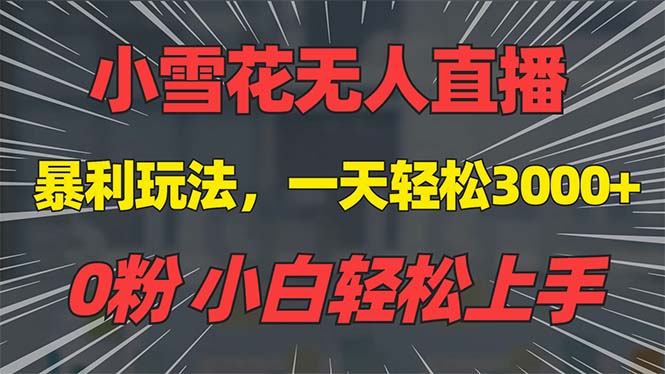 小雪花无人直播

暴利玩法，一天轻松3000+

0粉 小白轻松上手